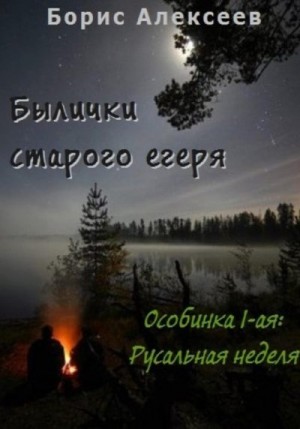 Борис Алексеев

Былички старого егеря

Особинка I-ая:
Русальная неделя